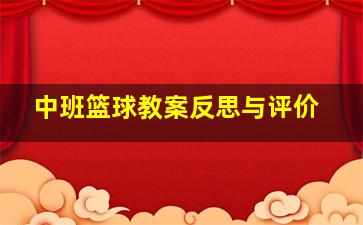 中班篮球教案反思与评价